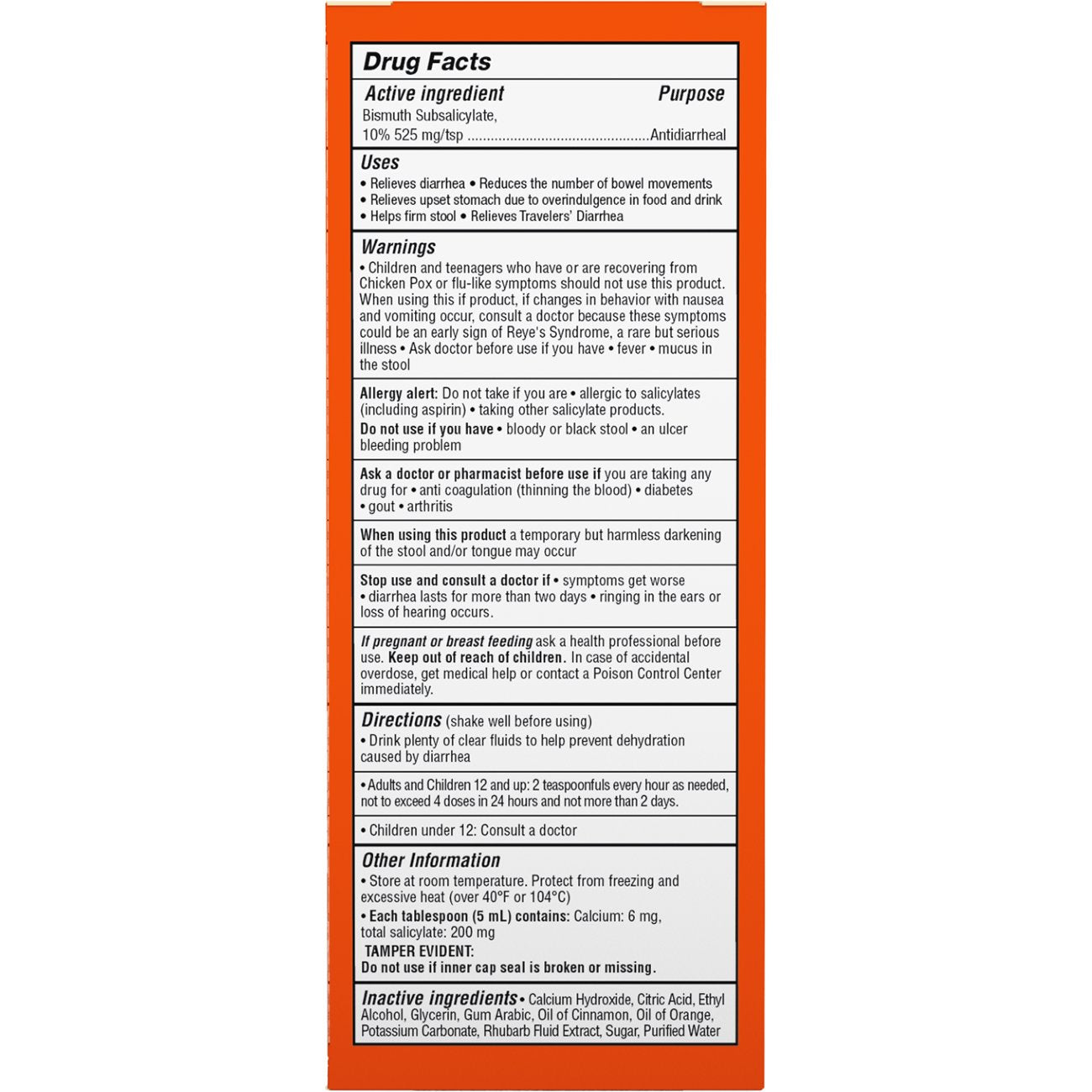 Drug Facts

Active ingredient Purpose
Bismuth Subsalicylate,
10% 525 mg/tsp ..............................................Antidiarrheal

Uses
• Relieves diarrhea • Reduces the number of bowel movements
• Relieves upset stomach due to overindulgence in food and drink
• Helps firm stool • Relieves Travelers' Diarrhea

Warnings
• Children and teenagers who have or are recovering from Chicken Pox or flu-like symptoms should not use this product. When using this if product, if changes in behavior with nausea and vomiting occur, consult a doctor because these symptoms could be an early sign of Reye's Syndrome, a rare but serious illness • Ask doctor before use if you have • fever • mucus in the stool

Allergy alert: Do not take if you are • allergic to salicylates (including aspirin) • taking other salicylate products.

Do not use if you have • bloody or black stool • an ulcer bleeding problem

Ask a doctor or pharmacist before use if you are taking any drug for • anti coagulation (thinning the blood) • diabetes • gout • arthritis

When using this product a temporary but harmless darkening of the stool and/or tongue may occur

Stop use and consult a doctor if • symptoms get worse • diarrhea lasts for more than two days • ringing in the ears or loss of hearing occurs.

If pregnant or breast feeding ask a health professional before use. Keep out of reach of children. In case of accidental overdose, get medical help or contact a Poison Control Center immediately.

Directions (shake well before using)
• Drink plenty of clear fluids to help prevent dehydration caused by diarrhea

• Adults and Children 12 and up: 2 teaspoonfuls every hour as needed, not to exceed 4 doses in 24 hours and not more than 2 days.

• Children under 12: Consult a doctor

Other Information
• Store at room temperature. Protect from freezing and excessive heat (over 40°F or 104°C)
• Each tablespoon (5 mL) contains: Calcium: 6 mg, total salicylate: 200 mg
TAMPER EVIDENT:
Do not use if inner cap seal is broken or missing.

Inactive ingredients • Calcium Hydroxide, Citric Acid, Ethyl Alcohol, Glycerin, Gum Arabic, Oil of Cinnamon, Oil of Orange, Potassium Carbonate, Rhubarb Fluid Extract, Sugar, Purified Water